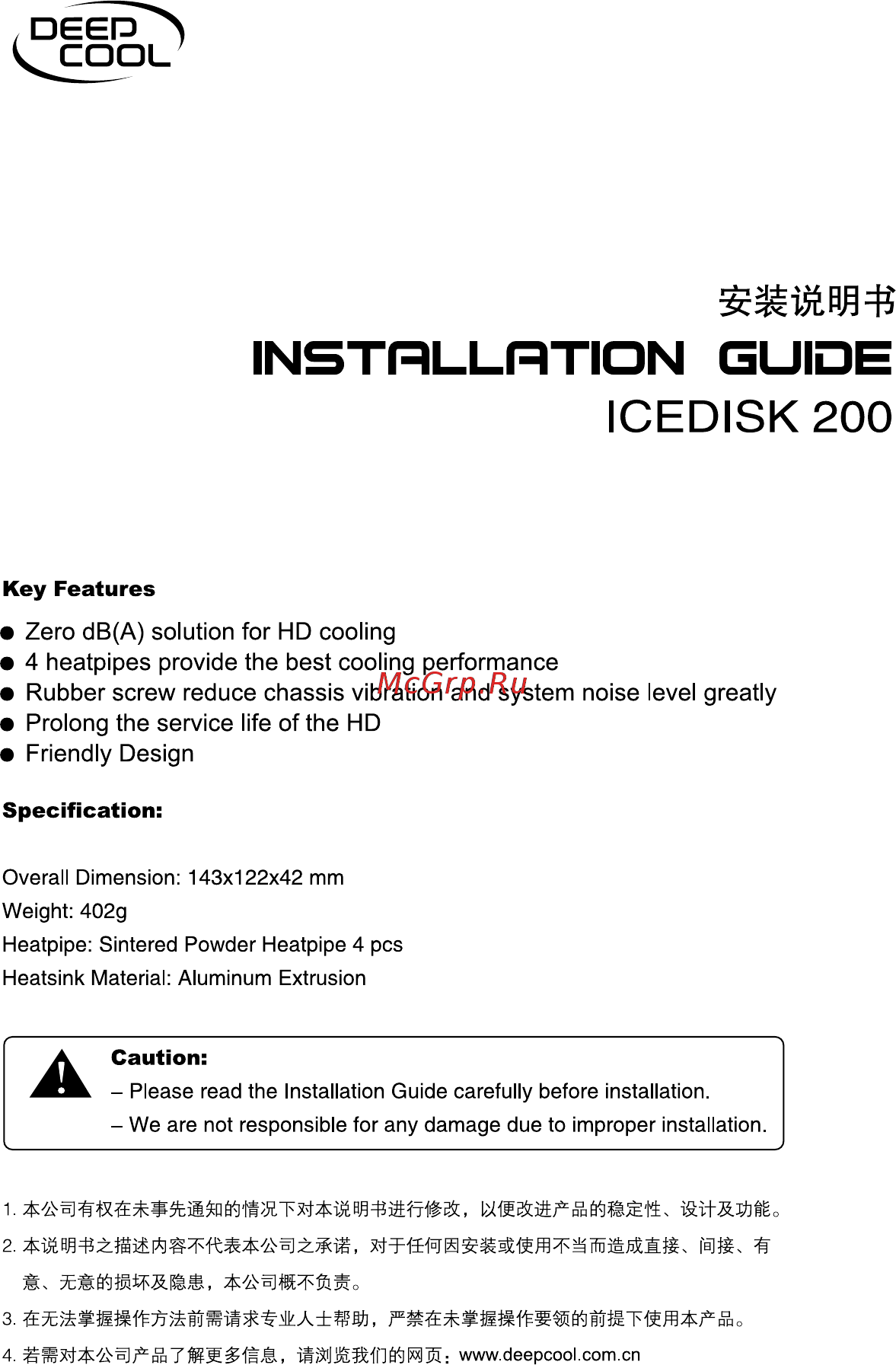 DEEP COOL

安装说明书

INSTALLATION GUIDE

ICEDISK 200

Key Features

● Zero dB(A) solution for HD cooling
● 4 heatpipes provide the best cooling performance
● Rubber screw reduce chassis vibration and system noise level greatly
● Prolong the service life of the HD
● Friendly Design

McGrp.Ru

Specification:

Overall Dimension: 143x122x42 mm
Weight: 402g
Heatpipe: Sintered Powder Heatpipe 4 pcs
Heatsink Material: Aluminum Extrusion

Caution:
– Please read the Installation Guide carefully before installation.
– We are not responsible for any damage due to improper installation.

1. 本公司有权在未事先通知的情况下对本说明书进行修改，以便改进产品的稳定性、设计及功能。
2. 本说明书之描述内容不代表本公司之承诺，对于任何因安装或使用不当而造成直接、间接、有意、无意的损坏及隐患，本公司概不负责。
3. 在无法掌握操作方法前需请求专业人士帮助，严禁在未掌握操作要领的前提下使用本产品。
4. 若需对本公司产品了解更多信息，请浏览我们的网页：www.deepcool.com.cn